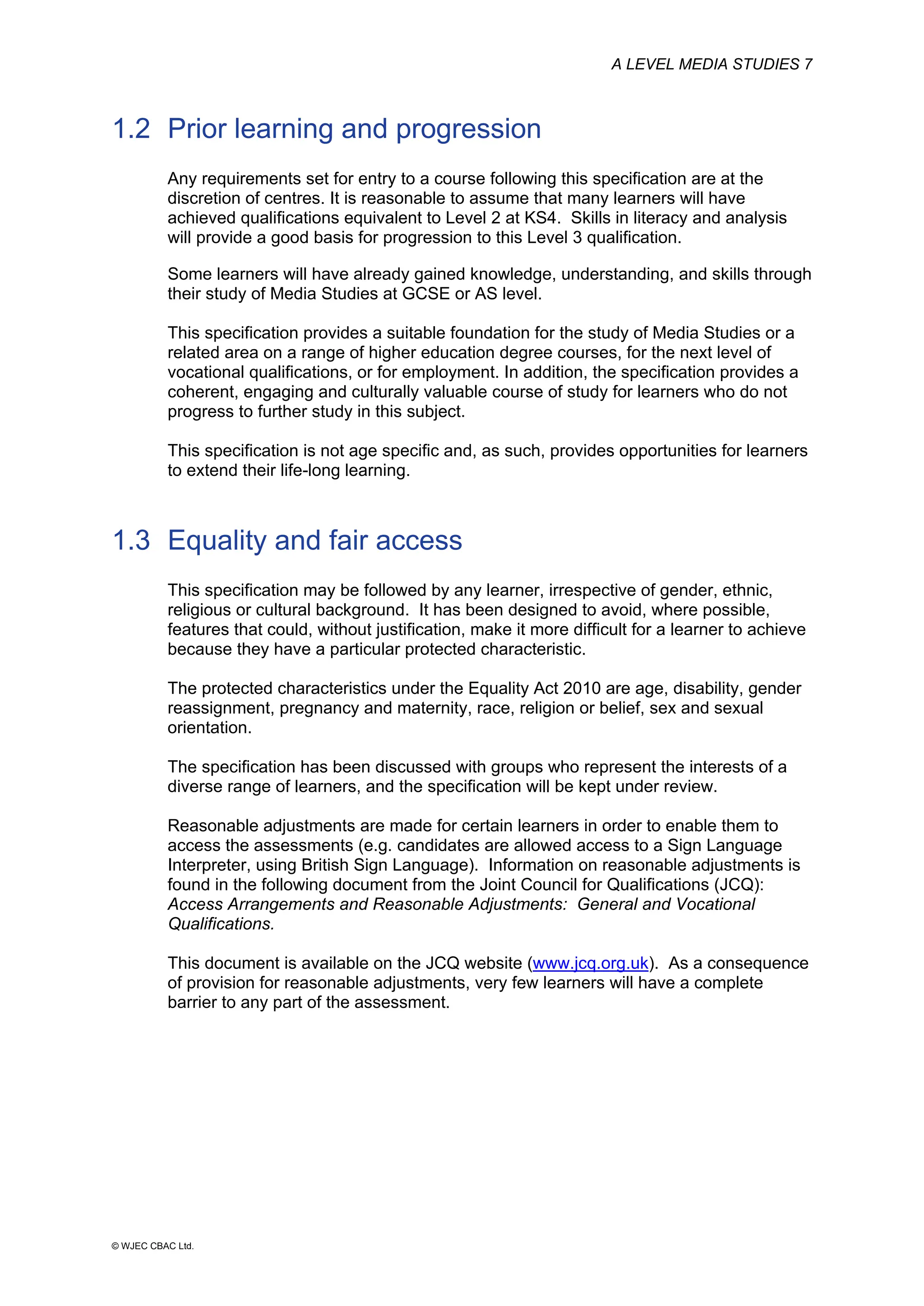 A LEVEL MEDIA STUDIES 7

1.2 Prior learning and progression

Any requirements set for entry to a course following this specification are at the discretion of centres. It is reasonable to assume that many learners will have achieved qualifications equivalent to Level 2 at KS4. Skills in literacy and analysis will provide a good basis for progression to this Level 3 qualification.

Some learners will have already gained knowledge, understanding, and skills through their study of Media Studies at GCSE or AS level.

This specification provides a suitable foundation for the study of Media Studies or a related area on a range of higher education degree courses, for the next level of vocational qualifications, or for employment. In addition, the specification provides a coherent, engaging and culturally valuable course of study for learners who do not progress to further study in this subject.

This specification is not age specific and, as such, provides opportunities for learners to extend their life-long learning.

1.3 Equality and fair access

This specification may be followed by any learner, irrespective of gender, ethnic, religious or cultural background. It has been designed to avoid, where possible, features that could, without justification, make it more difficult for a learner to achieve because they have a particular protected characteristic.

The protected characteristics under the Equality Act 2010 are age, disability, gender reassignment, pregnancy and maternity, race, religion or belief, sex and sexual orientation.

The specification has been discussed with groups who represent the interests of a diverse range of learners, and the specification will be kept under review.

Reasonable adjustments are made for certain learners in order to enable them to access the assessments (e.g. candidates are allowed access to a Sign Language Interpreter, using British Sign Language). Information on reasonable adjustments is found in the following document from the Joint Council for Qualifications (JCQ): Access Arrangements and Reasonable Adjustments: General and Vocational Qualifications.

This document is available on the JCQ website (www.jcq.org.uk). As a consequence of provision for reasonable adjustments, very few learners will have a complete barrier to any part of the assessment.

© WJEC CBAC Ltd.